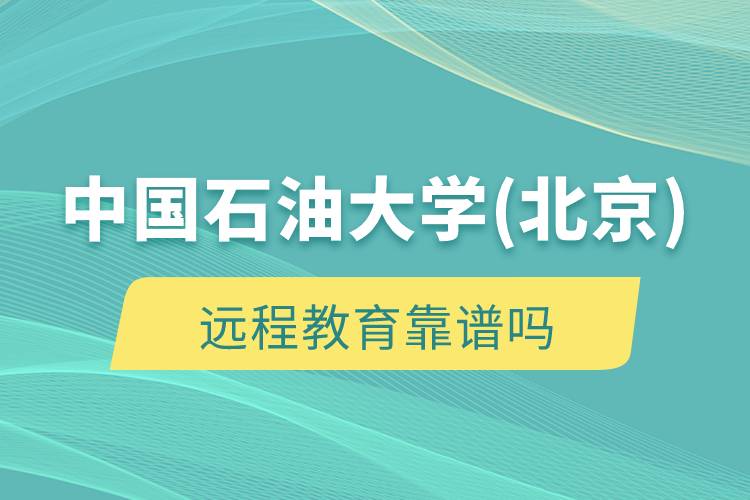 中国石油大学(北京)

远程教育靠谱吗